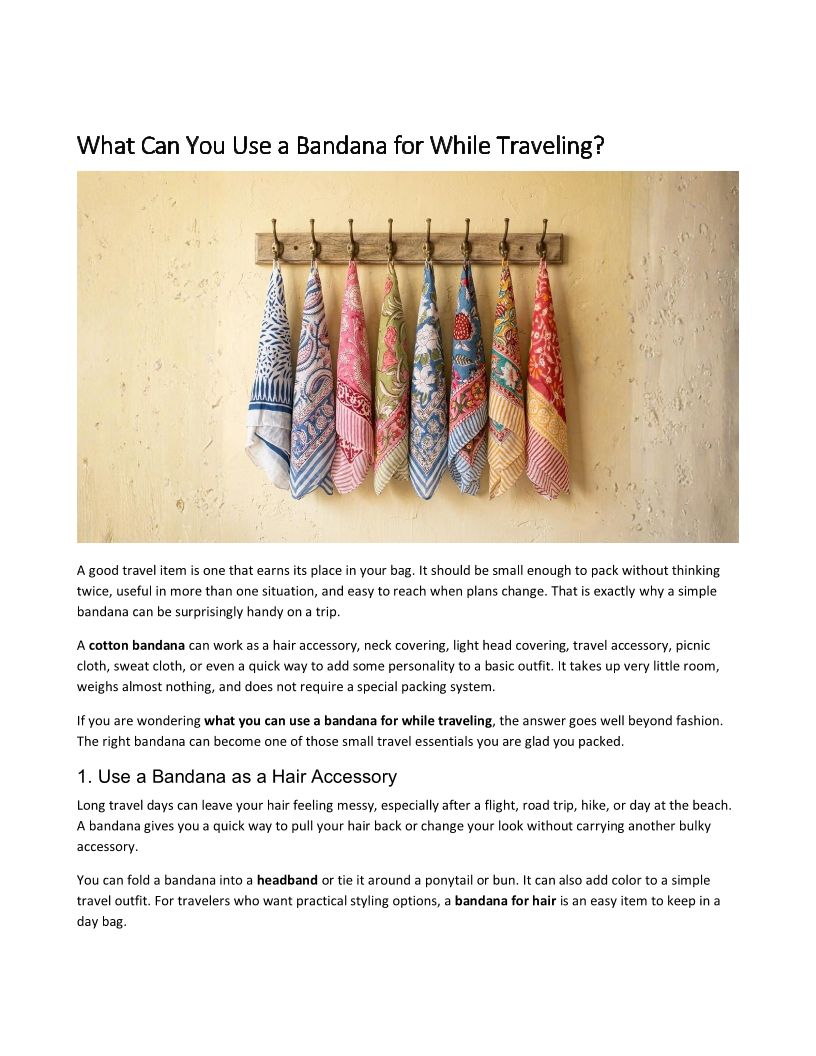 What Can You Use a Bandana for While Traveling?

A good travel item is one that earns its place in your bag. It should be small enough to pack without thinking twice, useful in more than one situation, and easy to reach when plans change. That is exactly why a simple bandana can be surprisingly handy on a trip.

A cotton bandana can work as a hair accessory, neck covering, light head covering, travel accessory, picnic cloth, sweat cloth, or even a quick way to add some personality to a basic outfit. It takes up very little room, weighs almost nothing, and does not require a special packing system.

If you are wondering what you can use a bandana for while traveling, the answer goes well beyond fashion. The right bandana can become one of those small travel essentials you are glad you packed.

1. Use a Bandana as a Hair Accessory

Long travel days can leave your hair feeling messy, especially after a flight, road trip, hike, or day at the beach. A bandana gives you a quick way to pull your hair back or change your look without carrying another bulky accessory.

You can fold a bandana into a headband or tie it around a ponytail or bun. It can also add color to a simple travel outfit. For travelers who want practical styling options, a bandana for hair is an easy item to keep in a day bag.